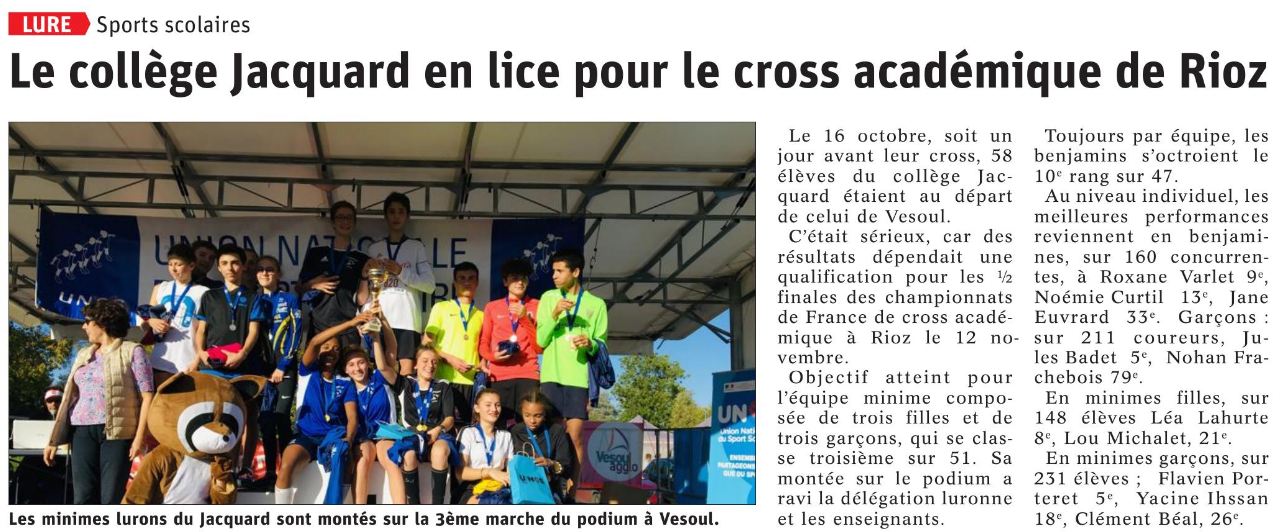 LURE Sports scolaires

Le collège Jacquard en lice pour le cross académique de Rioz

UNION NATIONALE

UN Union Nationale du Sport Scolaire

Vesoul agglo

Les minimes lurons du Jacquard sont montés sur la 3ème marche du podium à Vesoul.

Le 16 octobre, soit un jour avant leur cross, 58 élèves du collège Jacquard étaient au départ de celui de Vesoul.

C'était sérieux, car des résultats dépendait une qualification pour les ½ finales des championnats de France de cross académique à Rioz le 12 novembre.

Objectif atteint pour l'équipe minime composée de trois filles et de trois garçons, qui se classe troisième sur 51. Sa montée sur le podium a ravi la délégation luronne et les enseignants.

Toujours par équipe, les benjamins s'octroient le 10e rang sur 47.

Au niveau individuel, les meilleures performances reviennent en benjamines, sur 160 concurrentes, à Roxane Varlet 9e, Noémie Curtil 13e, Jane Euvrard 33e. Garçons : sur 211 coureurs, Jules Badet 5e, Nohan Frachebois 79e.

En minimes filles, sur 148 élèves Léa Lahurte 8e, Lou Michalet, 21e.

En minimes garçons, sur 231 élèves ; Flavien Porteret 5e, Yacine Ihssan 18e, Clément Béal, 26e.